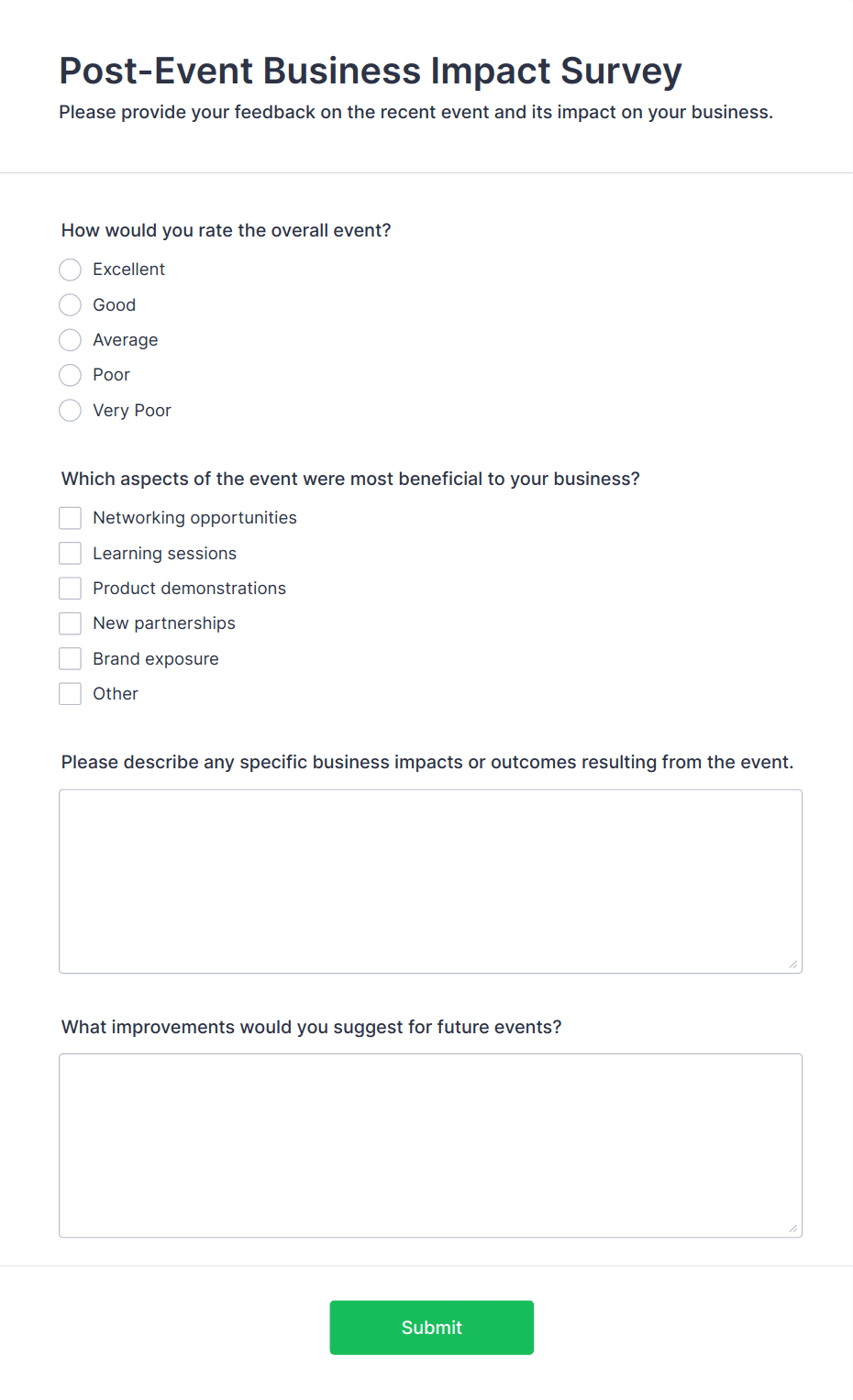 Post-Event Business Impact Survey

Please provide your feedback on the recent event and its impact on your business.

How would you rate the overall event?

Excellent
Good
Average
Poor
Very Poor

Which aspects of the event were most beneficial to your business?

Networking opportunities
Learning sessions
Product demonstrations
New partnerships
Brand exposure
Other

Please describe any specific business impacts or outcomes resulting from the event.

What improvements would you suggest for future events?

Submit